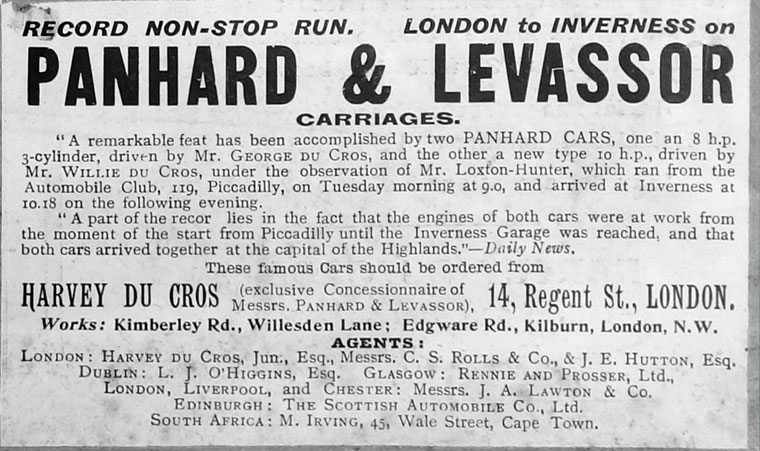 RECORD NON-STOP RUN. LONDON to INVERNESS on

PANHARD & LEVASSOR

CARRIAGES.

"A remarkable feat has been accomplished by two PANHARD CARS, one an 8 h.p. 3-cylinder, driven by Mr. GEORGE DU CROS, and the other a new type 10 h.p., driven by Mr. WILLIE DU CROS, under the observation of Mr. Loxton-Hunter, which ran from the Automobile Club, 119, Piccadilly, on Tuesday morning at 9.0, and arrived at Inverness at 10.18 on the following evening.

"A part of the recor lies in the fact that the engines of both cars were at work from the moment of the start from Piccadilly until the Inverness Garage was reached, and that both cars arrived together at the capital of the Highlands."—Daily News.

These famous Cars should be ordered from

HARVEY DU CROS (exclusive Concessionnaire of Messrs. PANHARD & LEVASSOR), 14, Regent St., LONDON.

Works: Kimberley Rd., Willesden Lane; Edgware Rd., Kilburn, London, N.W.

AGENTS:

LONDON: HARVEY DU CROS, Jun., Esq., Messrs. C. S. ROLLS & Co., & J. E. HUTTON, Esq.
DUBLIN: L. J. O'HIGGINS, Esq. GLASGOW: RENNIE AND PROSSER, Ltd.,
LONDON, LIVERPOOL, and CHESTER: Messrs. J. A. LAWTON & Co.
EDINBURGH: THE SCOTTISH AUTOMOBILE Co., Ltd.
SOUTH AFRICA: M. IRVING, 45, Wale Street, Cape Town.